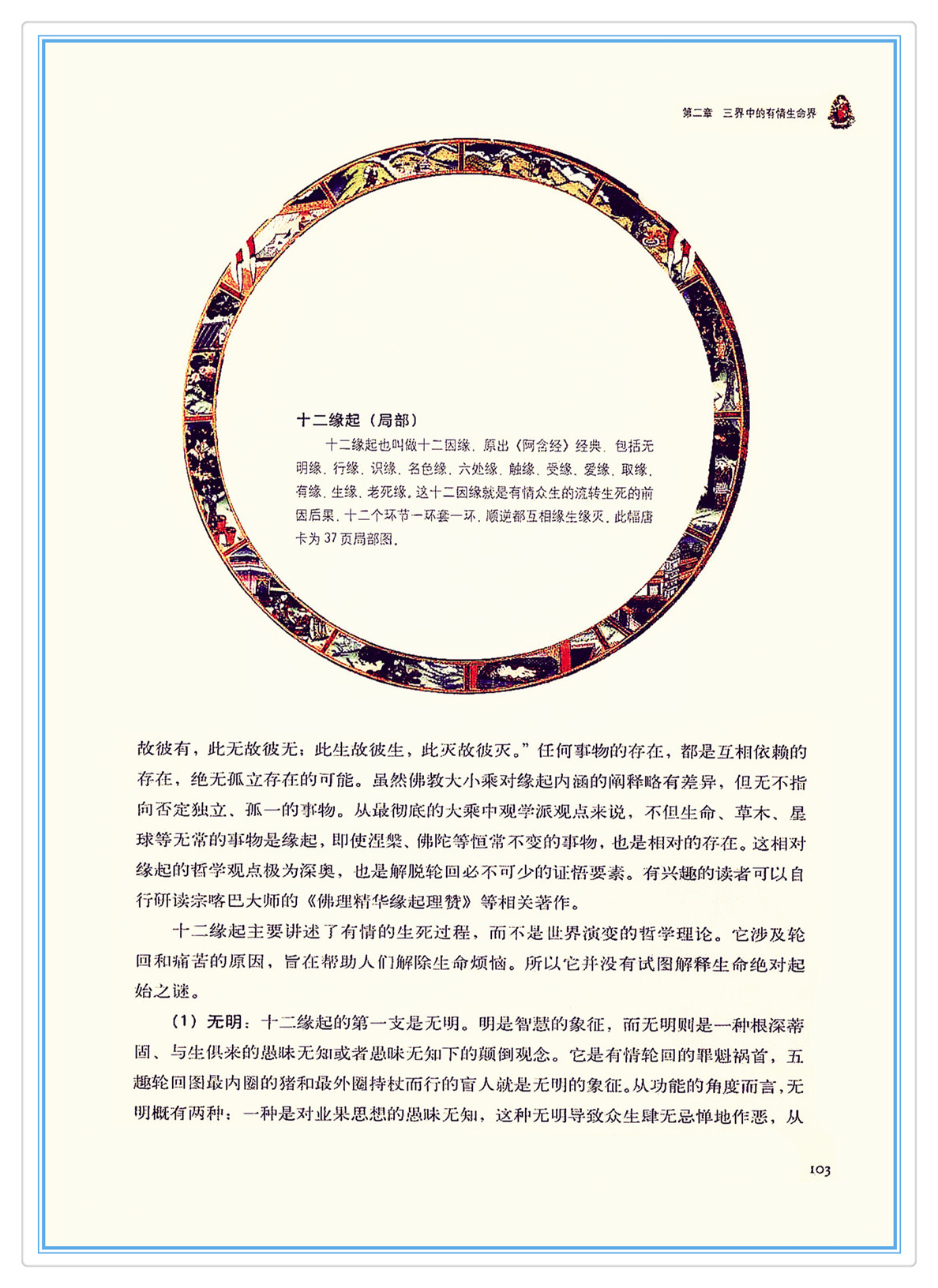 第二章　三界中的有情生命界

十二缘起（局部）

十二缘起也叫做十二因缘，原出《阿含经》经典，包括无明缘、行缘、识缘、名色缘、六处缘、触缘、受缘、爱缘、取缘、有缘、生缘、老死缘。这十二因缘就是有情众生的流转生死的前因后果，十二个环节一环套一环，顺逆都互相缘生缘灭。此幅唐卡为 37 页局部图。

故彼有，此无故彼无；此生故彼生，此灭故彼灭。”任何事物的存在，都是互相依赖的存在，绝无孤立存在的可能。虽然佛教大小乘对缘起内涵的阐释略有差异，但无不指向否定独立、孤一的事物。从最彻底的大乘中观学派观点来说，不但生命、草木、星球等无常的事物是缘起，即使涅槃、佛陀等恒常不变的事物，也是相对的存在。这相对缘起的哲学观点极为深奥，也是解脱轮回必不可少的证悟要素。有兴趣的读者可以自行研读宗喀巴大师的《佛理精华缘起理赞》等相关著作。

十二缘起主要讲述了有情的生死过程，而不是世界演变的哲学理论。它涉及轮回和痛苦的原因，旨在帮助人们解除生命烦恼。所以它并没有试图解释生命绝对起始之谜。

（1）无明：十二缘起的第一支是无明。明是智慧的象征，而无明则是一种根深蒂固、与生俱来的愚昧无知或者愚昧无知下的颠倒观念。它是有情轮回的罪魁祸首，五趣轮回图最内圈的猪和最外圈持杖而行的盲人就是无明的象征。从功能的角度而言，无明概有两种：一种是对业果思想的愚昧无知，这种无明导致众生肆无忌惮地作恶，从

103